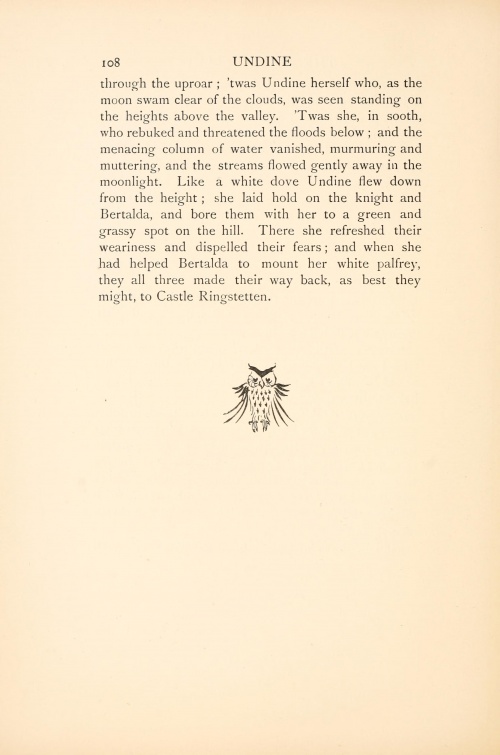 108 UNDINE

through the uproar ; 'twas Undine herself who, as the moon swam clear of the clouds, was seen standing on the heights above the valley. 'Twas she, in sooth, who rebuked and threatened the floods below ; and the menacing column of water vanished, murmuring and muttering, and the streams flowed gently away in the moonlight. Like a white dove Undine flew down from the height ; she laid hold on the knight and Bertalda, and bore them with her to a green and grassy spot on the hill. There she refreshed their weariness and dispelled their fears ; and when she had helped Bertalda to mount her white palfrey, they all three made their way back, as best they might, to Castle Ringstetten.